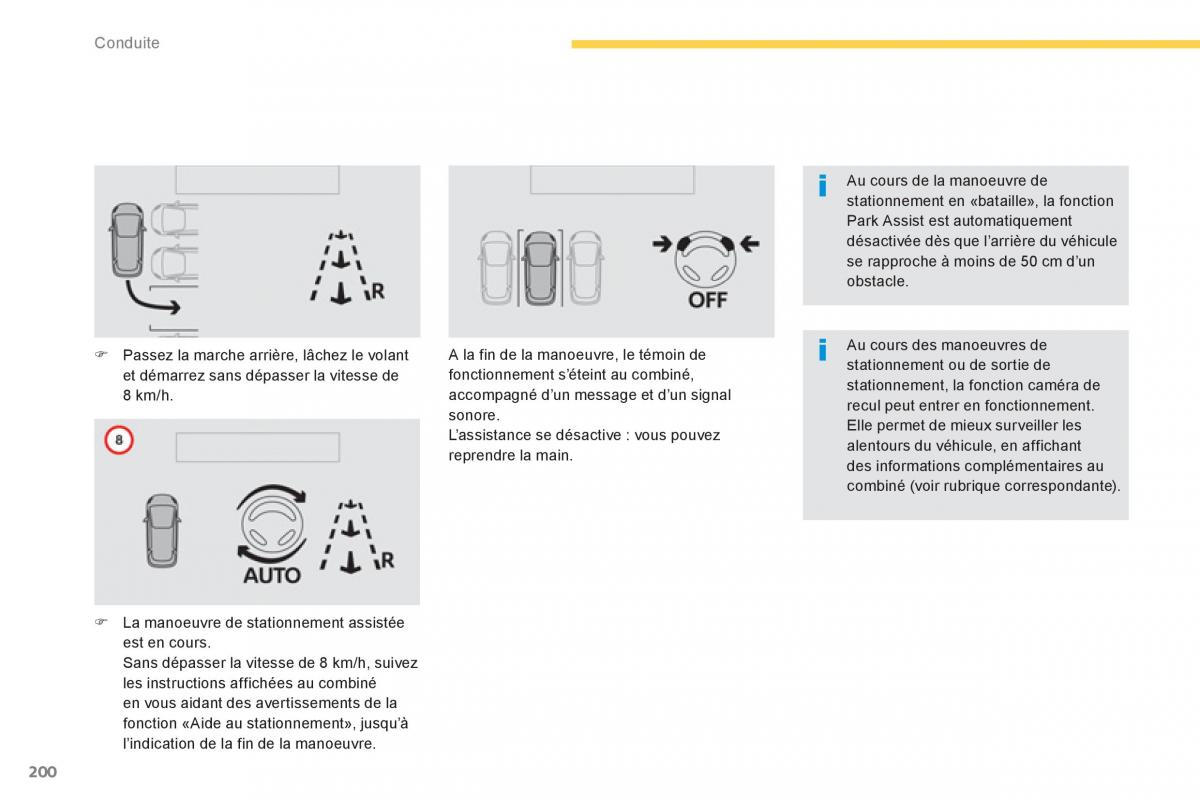 Conduite

R

☞ Passez la marche arrière, lâchez le volant et démarrez sans dépasser la vitesse de 8 km/h.

8

AUTO

R

☞ La manoeuvre de stationnement assistée est en cours.
Sans dépasser la vitesse de 8 km/h, suivez les instructions affichées au combiné en vous aidant des avertissements de la fonction «Aide au stationnement», jusqu'à l'indication de la fin de la manoeuvre.

OFF

A la fin de la manoeuvre, le témoin de fonctionnement s'éteint au combiné, accompagné d'un message et d'un signal sonore.
L'assistance se désactive : vous pouvez reprendre la main.

i Au cours de la manoeuvre de stationnement en «bataille», la fonction Park Assist est automatiquement désactivée dès que l'arrière du véhicule se rapproche à moins de 50 cm d'un obstacle.

i Au cours des manoeuvres de stationnement ou de sortie de stationnement, la fonction caméra de recul peut entrer en fonctionnement. Elle permet de mieux surveiller les alentours du véhicule, en affichant des informations complémentaires au combiné (voir rubrique correspondante).

200